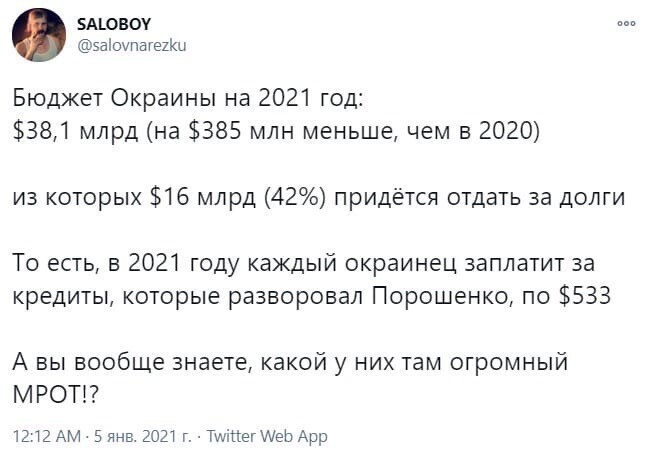 SALOBOY
@salovnarezku

Бюджет Окраины на 2021 год:
\$38,1 млрд (на \$385 млн меньше, чем в 2020)

из которых \$16 млрд (42%) придётся отдать за долги

То есть, в 2021 году каждый окраинец заплатит за кредиты, которые разворовал Порошенко, по \$533

А вы вообще знаете, какой у них там огромный МРОТ!?

12:12 AM · 5 янв. 2021 г. · Twitter Web App